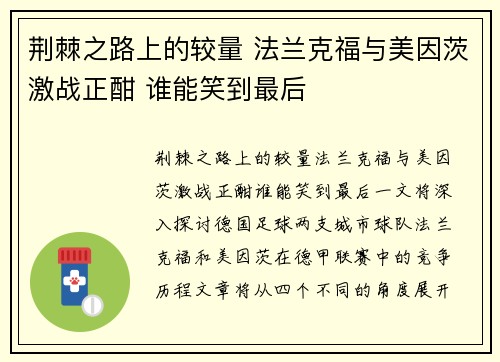 荆棘之路上的较量 法兰克福与美因茨激战正酣 谁能笑到最后

荆棘之路上的较量法兰克福与美因茨激战正酣谁能笑到最后一文将深入探讨德国足球两支城市球队法兰克福和美因茨在德甲联赛中的竞争历程文章将从四个不同的角度展开